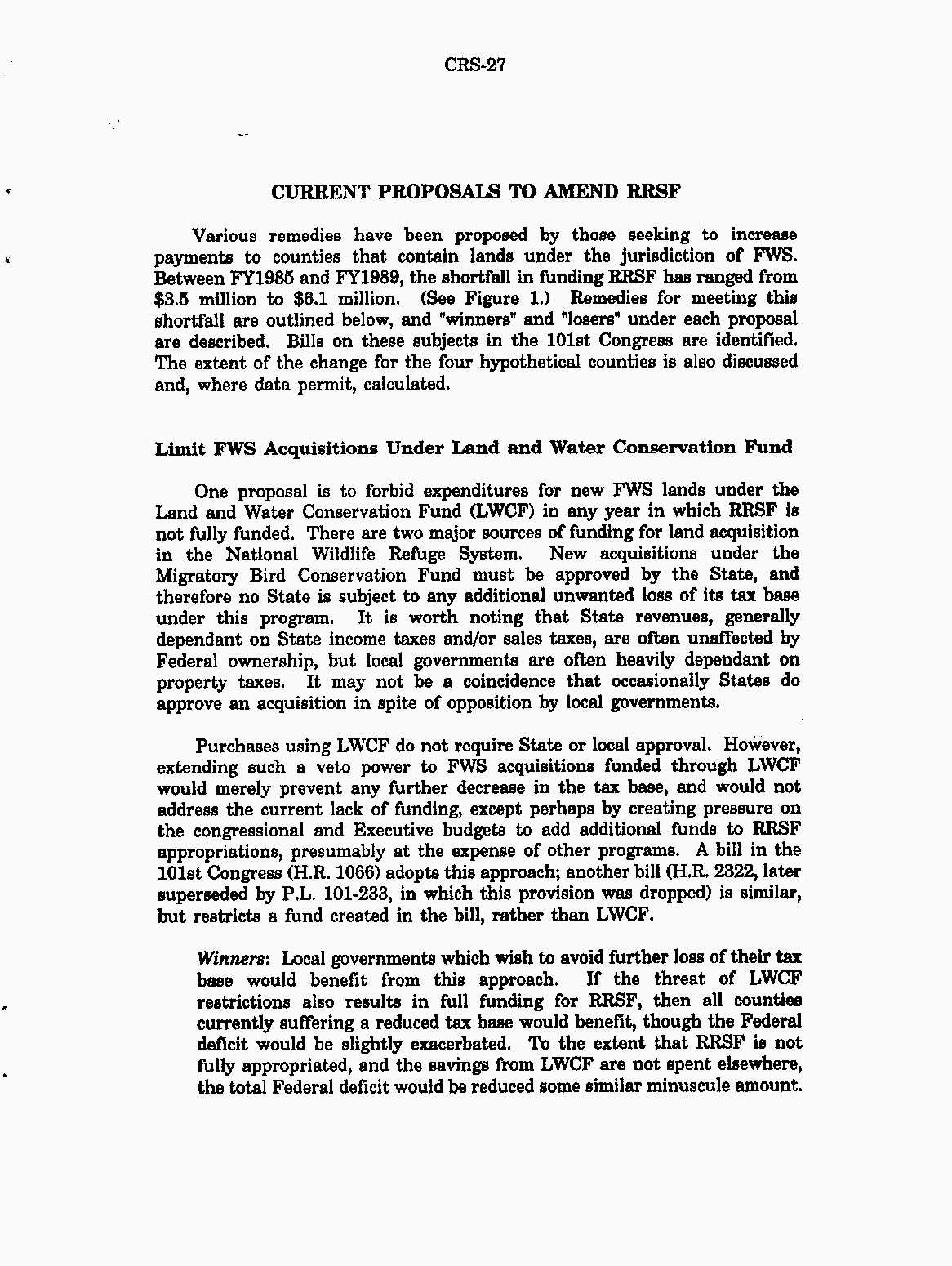 CRS-27

CURRENT PROPOSALS TO AMEND RRSF

Various remedies have been proposed by those seeking to increase payments to counties that contain lands under the jurisdiction of FWS. Between FY1985 and FY1989, the shortfall in funding RRSF has ranged from \$3.5 million to \$6.1 million. (See Figure 1.) Remedies for meeting this shortfall are outlined below, and "winners" and "losers" under each proposal are described. Bills on these subjects in the 101st Congress are identified. The extent of the change for the four hypothetical counties is also discussed and, where data permit, calculated.

Limit FWS Acquisitions Under Land and Water Conservation Fund

One proposal is to forbid expenditures for new FWS lands under the Land and Water Conservation Fund (LWCF) in any year in which RRSF is not fully funded. There are two major sources of funding for land acquisition in the National Wildlife Refuge System. New acquisitions under the Migratory Bird Conservation Fund must be approved by the State, and therefore no State is subject to any additional unwanted loss of its tax base under this program. It is worth noting that State revenues, generally dependant on State income taxes and/or sales taxes, are often unaffected by Federal ownership, but local governments are often heavily dependant on property taxes. It may not be a coincidence that occasionally States do approve an acquisition in spite of opposition by local governments.

Purchases using LWCF do not require State or local approval. However, extending such a veto power to FWS acquisitions funded through LWCF would merely prevent any further decrease in the tax base, and would not address the current lack of funding, except perhaps by creating pressure on the congressional and Executive budgets to add additional funds to RRSF appropriations, presumably at the expense of other programs. A bill in the 101st Congress (H.R. 1066) adopts this approach; another bill (H.R. 2322, later superseded by P.L. 101-233, in which this provision was dropped) is similar, but restricts a fund created in the bill, rather than LWCF.

Winners: Local governments which wish to avoid further loss of their tax base would benefit from this approach. If the threat of LWCF restrictions also results in full funding for RRSF, then all counties currently suffering a reduced tax base would benefit, though the Federal deficit would be slightly exacerbated. To the extent that RRSF is not fully appropriated, and the savings from LWCF are not spent elsewhere, the total Federal deficit would be reduced some similar minuscule amount.